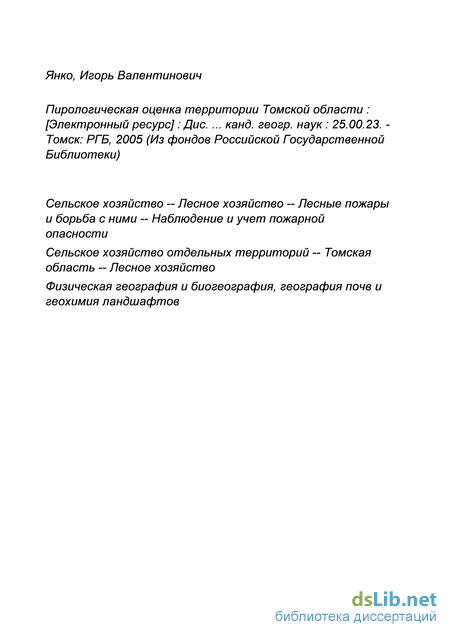 Янко, Игорь Валентинович

Пирологическая оценка территории Томской области : [Электронный ресурс] : Дис. ... канд. геогр. наук : 25.00.23. - Томск: РГБ, 2005 (Из фондов Российской Государственной Библиотеки)

Сельское хозяйство -- Лесное хозяйство -- Лесные пожары и борьба с ними -- Наблюдение и учет пожарной опасности

Сельское хозяйство отдельных территорий -- Томская область -- Лесное хозяйство

Физическая география и биогеография, география почв и геохимия ландшафтов

dsLib.net
библиотека диссертаций